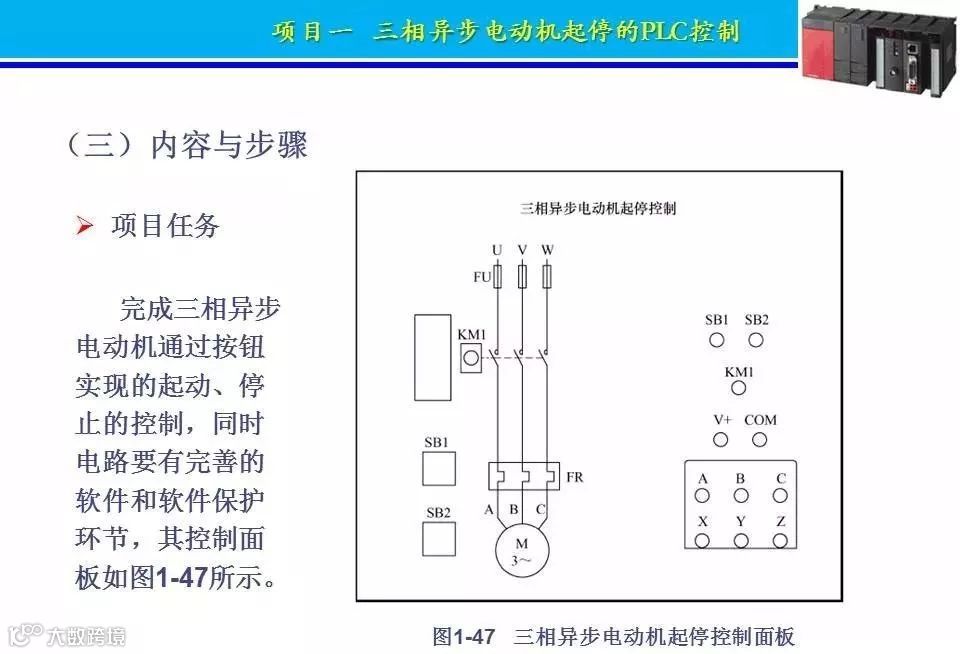 项目一 三相异步电动机起停的PLC控制

（三）内容与步骤

➢ 项目任务

完成三相异步电动机通过按钮实现的起动、停止的控制，同时电路要有完善的软件和软件保护环节，其控制面板如图1-47所示。

三相异步电动机起停控制

U V W

FU

KM1

SB1

SB2

FR

A B C

M
3~

SB1 SB2

KM1

V+ COM

A B C

X Y Z

图1-47 三相异步电动机起停控制面板

大数跨境